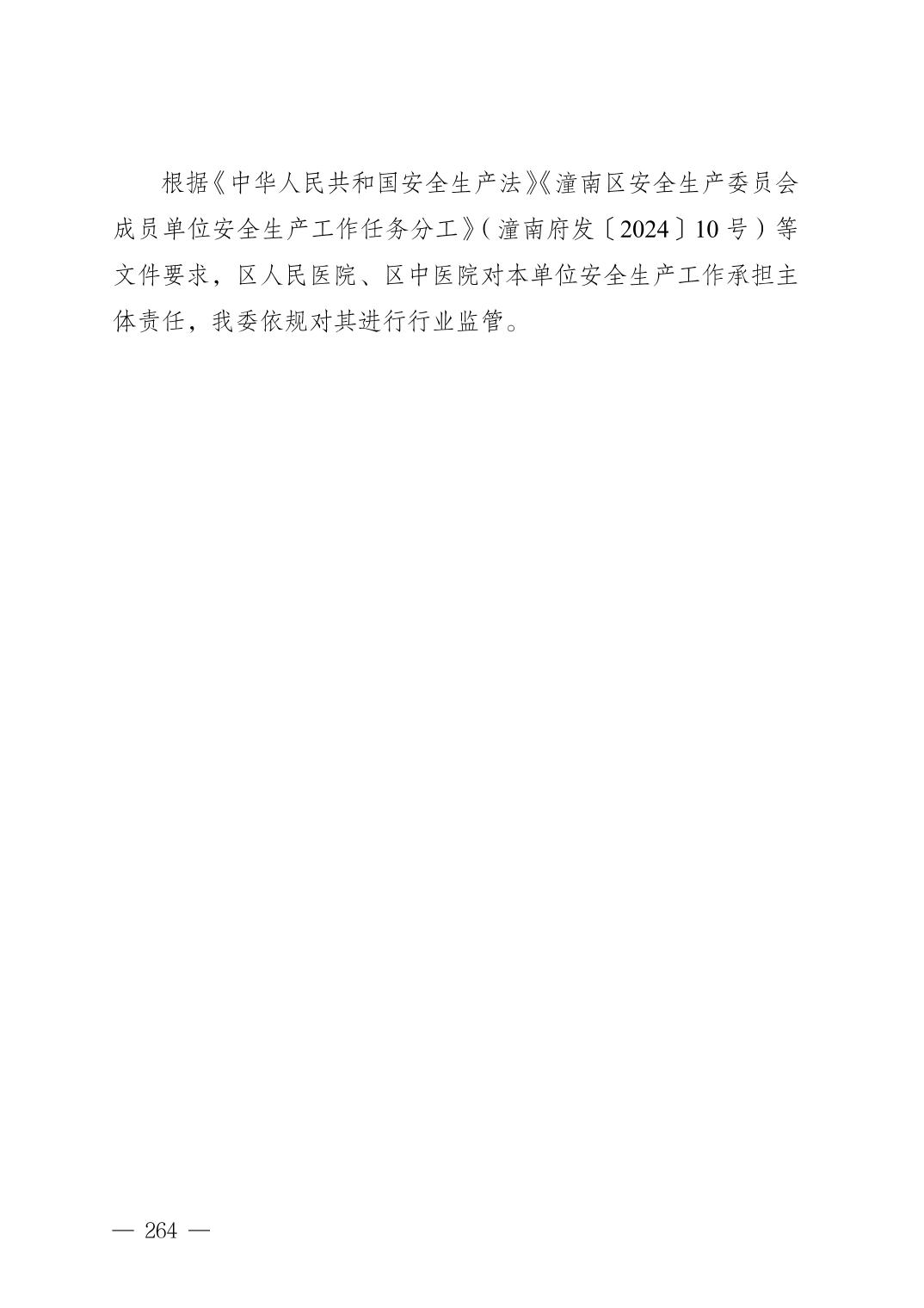 根据《中华人民共和国安全生产法》《潼南区安全生产委员会成员单位安全生产工作任务分工》(潼南府发〔2024〕10号)等文件要求，区人民医院、区中医院对本单位安全生产工作承担主体责任，我委依规对其进行行业监管。

— 264 —